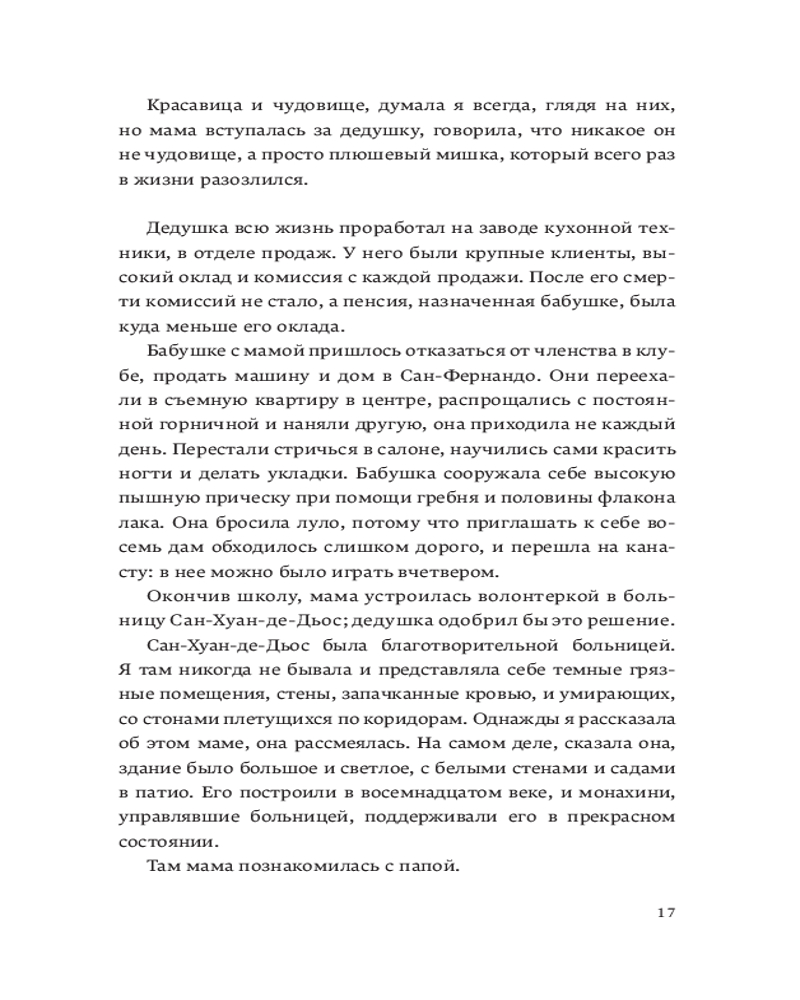 Красавица и чудовище, думала я всегда, глядя на них, но мама вступалась за дедушку, говорила, что никакое он не чудовище, а просто плюшевый мишка, который всего раз в жизни разозлился.

Дедушка всю жизнь проработал на заводе кухонной техники, в отделе продаж. У него были крупные клиенты, высокий оклад и комиссия с каждой продажи. После его смерти комиссий не стало, а пенсия, назначенная бабушке, была куда меньше его оклада.

Бабушке с мамой пришлось отказаться от членства в клубе, продать машину и дом в Сан-Фернандо. Они переехали в съемную квартиру в центре, распрощались с постоянной горничной и наняли другую, она приходила не каждый день. Перестали стричься в салоне, научились сами красить ногти и делать укладки. Бабушка сооружала себе высокую пышную прическу при помощи гребня и половины флакона лака. Она бросила луло, потому что приглашать к себе восемь дам обходилось слишком дорого, и перешла на канасту: в нее можно было играть вчетвером.

Окончив школу, мама устроилась волонтеркой в больницу Сан-Хуан-де-Дьос; дедушка одобрил бы это решение.

Сан-Хуан-де-Дьос была благотворительной больницей. Я там никогда не бывала и представляла себе темные грязные помещения, стены, запачканные кровью, и умирающих, со стонами плетущихся по коридорам. Однажды я рассказала об этом маме, она рассмеялась. На самом деле, сказала она, здание было большое и светлое, с белыми стенами и садами в патио. Его построили в восемнадцатом веке, и монахини, управлявшие больницей, поддерживали его в прекрасном состоянии.

Там мама познакомилась с папой.

17